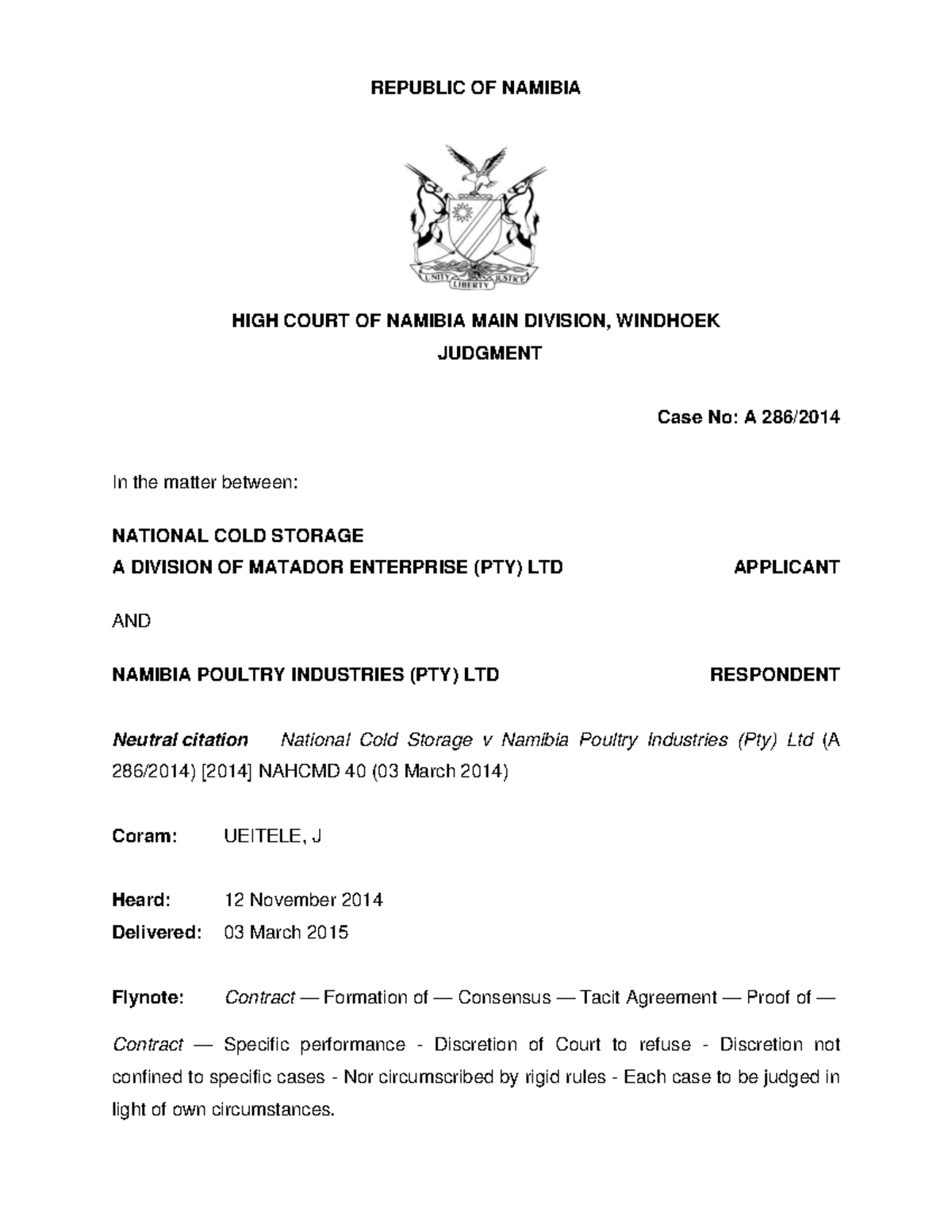 REPUBLIC OF NAMIBIA

UNITY LIBERTY JUSTICE

HIGH COURT OF NAMIBIA MAIN DIVISION, WINDHOEK

JUDGMENT

Case No: A 286/2014

In the matter between:

NATIONAL COLD STORAGE
A DIVISION OF MATADOR ENTERPRISE (PTY) LTD APPLICANT

AND

NAMIBIA POULTRY INDUSTRIES (PTY) LTD RESPONDENT

Neutral citation National Cold Storage v Namibia Poultry Industries (Pty) Ltd (A 286/2014) [2014] NAHCMD 40 (03 March 2014)

Coram: UEITELE, J

Heard: 12 November 2014
Delivered: 03 March 2015

Flynote: Contract — Formation of — Consensus — Tacit Agreement — Proof of —

Contract — Specific performance - Discretion of Court to refuse - Discretion not confined to specific cases - Nor circumscribed by rigid rules - Each case to be judged in light of own circumstances.